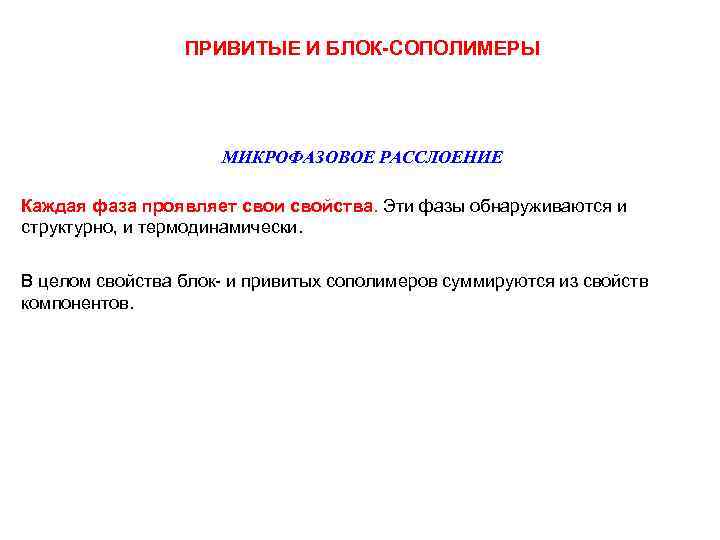 ПРИВИТЫЕ И БЛОК-СОПОЛИМЕРЫ

МИКРОФАЗОВОЕ РАССЛОЕНИЕ

Каждая фаза проявляет свои свойства. Эти фазы обнаруживаются и структурно, и термодинамически.

В целом свойства блок- и привитых сополимеров суммируются из свойств компонентов.